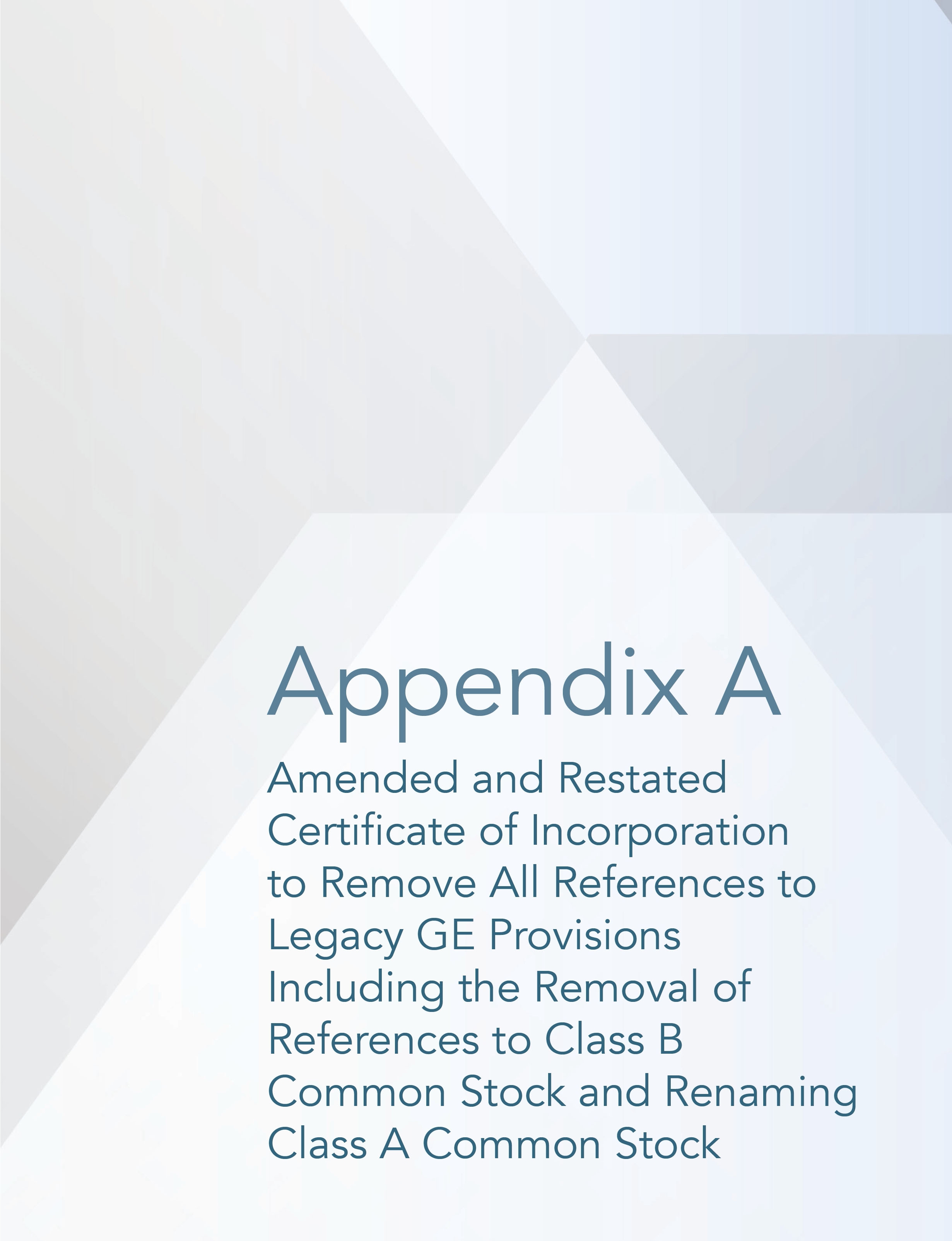 Appendix A

Amended and Restated Certificate of Incorporation to Remove All References to Legacy GE Provisions Including the Removal of References to Class B Common Stock and Renaming Class A Common Stock